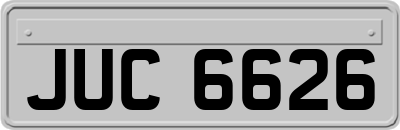 JUC 6626